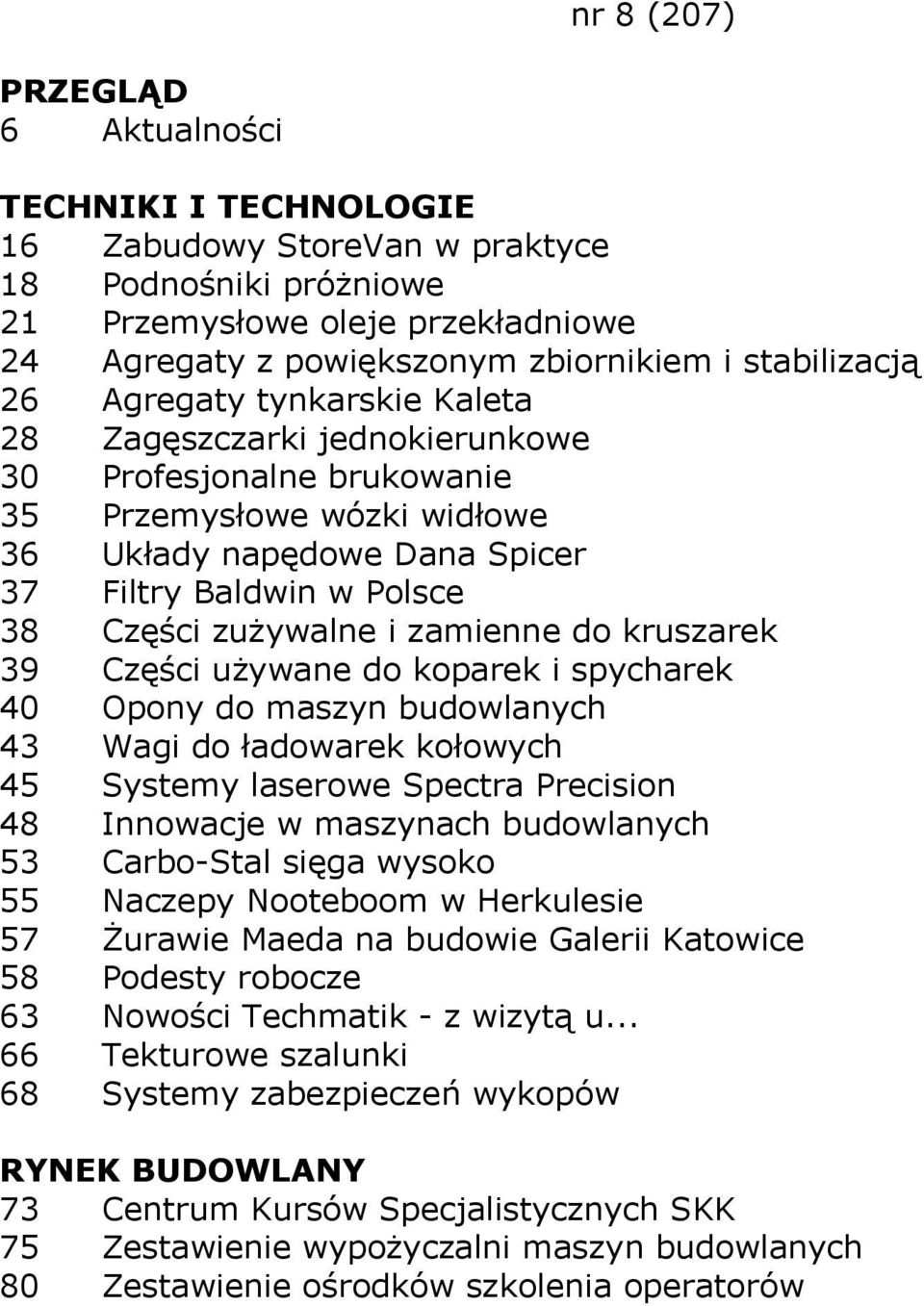 nr 8 (207)

PRZEGLĄD
6 Aktualności

TECHNIKI I TECHNOLOGIE
16 Zabudowy StoreVan w praktyce
18 Podnośniki próżniowe
21 Przemysłowe oleje przekładniowe
24 Agregaty z powiększonym zbiornikiem i stabilizacją
26 Agregaty tynkarskie Kaleta
28 Zagęszczarki jednokierunkowe
30 Profesjonalne brukowanie
35 Przemysłowe wózki widłowe
36 Układy napędowe Dana Spicer
37 Filtry Baldwin w Polsce
38 Części zużywalne i zamienne do kruszarek
39 Części używane do koparek i spycharek
40 Opony do maszyn budowlanych
43 Wagi do ładowarek kołowych
45 Systemy laserowe Spectra Precision
48 Innowacje w maszynach budowlanych
53 Carbo-Stal sięga wysoko
55 Naczepy Nooteboom w Herkulesie
57 Żurawie Maeda na budowie Galerii Katowice
58 Podesty robocze
63 Nowości Techmatik - z wizytą u...
66 Tekturowe szalunki
68 Systemy zabezpieczeń wykopów

RYNEK BUDOWLANY
73 Centrum Kursów Specjalistycznych SKK
75 Zestawienie wypożyczalni maszyn budowlanych
80 Zestawienie ośrodków szkolenia operatorów